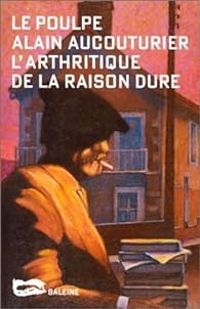 LE POULPE
ALAIN AUCOUTURIER
L'ARTHRITIQUE
DE LA RAISON DURE

BALEINE